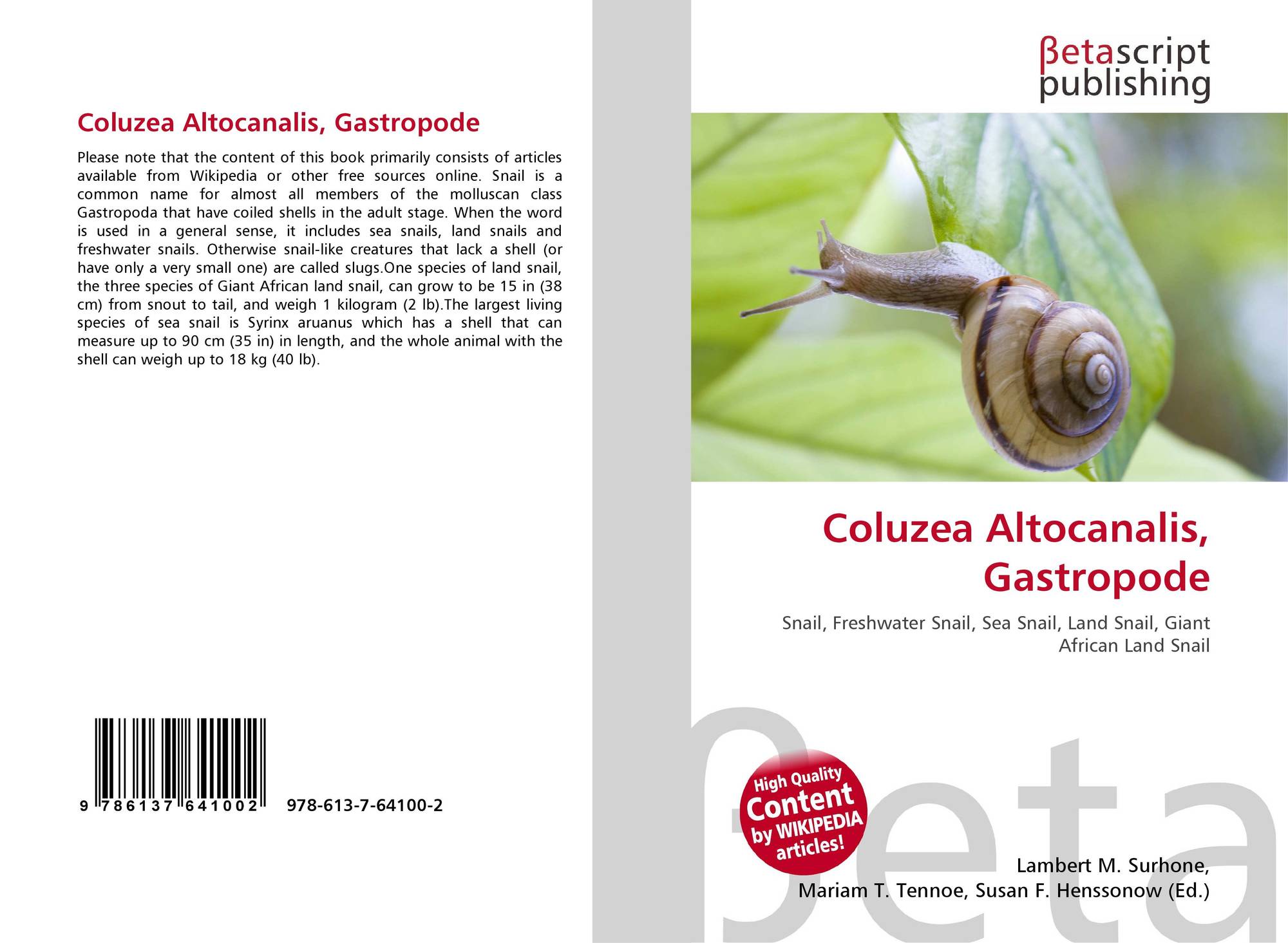 Coluzea Altocanalis, Gastropode

Please note that the content of this book primarily consists of articles available from Wikipedia or other free sources online. Snail is a common name for almost all members of the molluscan class Gastropoda that have coiled shells in the adult stage. When the word is used in a general sense, it includes sea snails, land snails and freshwater snails. Otherwise snail-like creatures that lack a shell (or have only a very small one) are called slugs.One species of land snail, the three species of Giant African land snail, can grow to be 15 in (38 cm) from snout to tail, and weigh 1 kilogram (2 lb).The largest living species of sea snail is Syrinx aruanus which has a shell that can measure up to 90 cm (35 in) in length, and the whole animal with the shell can weigh up to 18 kg (40 lb).

9 786137 641002 978-613-7-64100-2

βetascript publishing

Coluzea Altocanalis, Gastropode

Snail, Freshwater Snail, Sea Snail, Land Snail, Giant African Land Snail

High Quality Content by WIKIPEDIA articles!

βeta

Lambert M. Surhone, Mariam T. Tennoe, Susan F. Henssonow (Ed.)